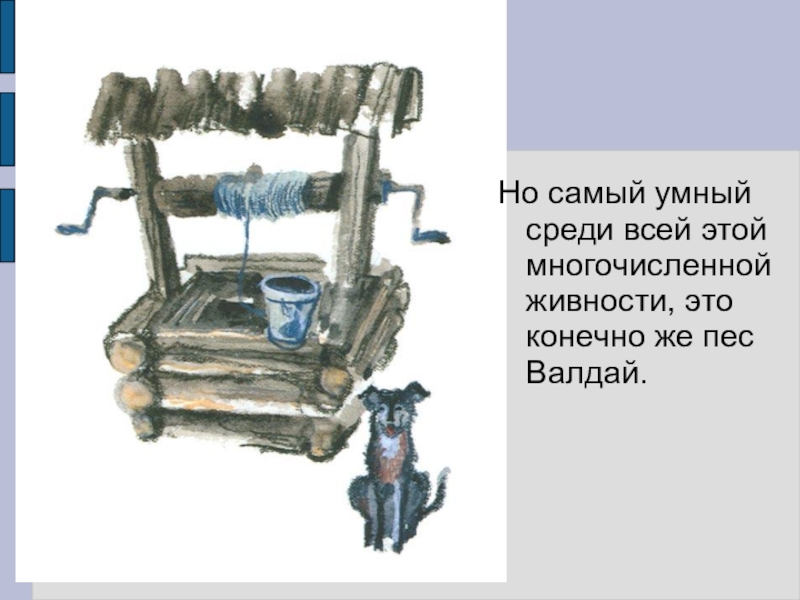 Но самый умный среди всей этой многочисленной живности, это конечно же пес Валдай.